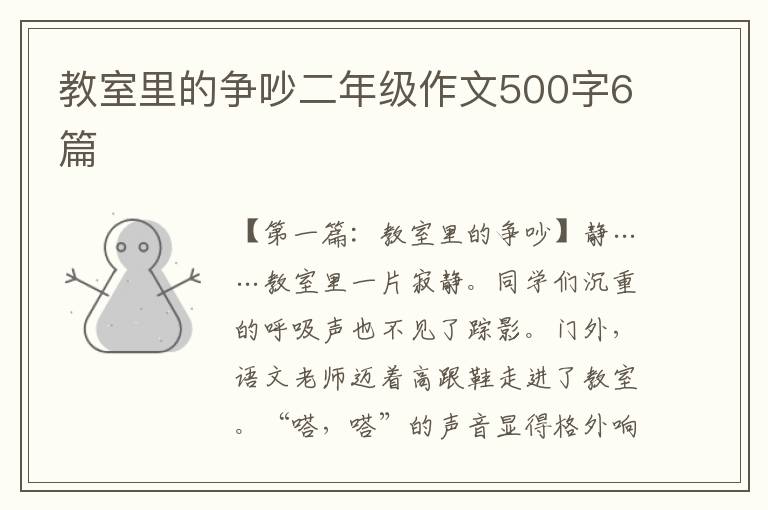 教室里的争吵二年级作文500字6篇

【第一篇：教室里的争吵】静……教室里一片寂静。同学们沉重的呼吸声也不见了踪影。门外，语文老师迈着高跟鞋走进了教室。“嗒，嗒”的声音显得格外响